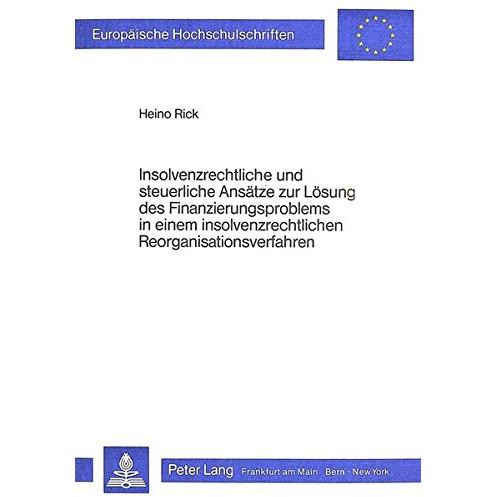 Europäische Hochschulschriften

Heino Rick

Insolvenzrechtliche und steuerliche Ansätze zur Lösung des Finanzierungsproblems in einem insolvenzrechtlichen Reorganisationsverfahren

Peter Lang Frankfurt am Main · Bern · New York